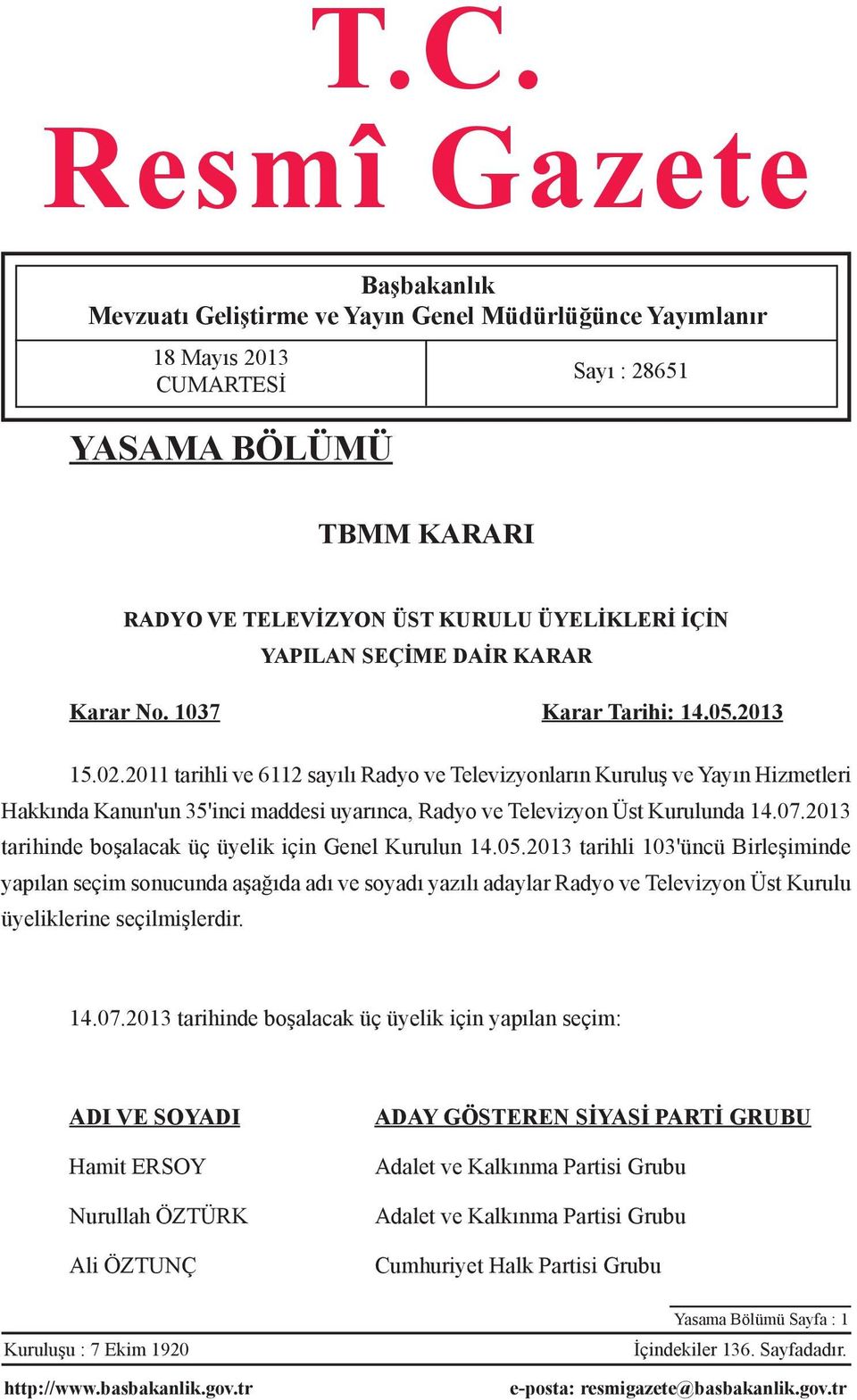 T.C.
Resmî Gazete

Başbakanlık
Mevzuatı Geliştirme ve Yayın Genel Müdürlüğünce Yayımlanır

18 Mayıs 2013
CUMARTESİ

Sayı : 28651

YASAMA BÖLÜMÜ

TBMM KARARI

RADYO VE TELEVİZYON ÜST KURULU ÜYELİKLERİ İÇİN
YAPILAN SEÇİME DAİR KARAR

Karar No. 1037 Karar Tarihi: 14.05.2013

15.02.2011 tarihli ve 6112 sayılı Radyo ve Televizyonların Kuruluş ve Yayın Hizmetleri Hakkında Kanun'un 35'inci maddesi uyarınca, Radyo ve Televizyon Üst Kurulunda 14.07.2013 tarihinde boşalacak üç üyelik için Genel Kurulun 14.05.2013 tarihli 103'üncü Birleşiminde yapılan seçim sonucunda aşağıda adı ve soyadı yazılı adaylar Radyo ve Televizyon Üst Kurulu üyeliklerine seçilmişlerdir.

14.07.2013 tarihinde boşalacak üç üyelik için yapılan seçim:

| ADI VE SOYADI | ADAY GÖSTEREN SİYASİ PARTİ GRUBU |
|---|---|
| Hamit ERSOY | Adalet ve Kalkınma Partisi Grubu |
| Nurullah ÖZTÜRK | Adalet ve Kalkınma Partisi Grubu |
| Ali ÖZTUNÇ | Cumhuriyet Halk Partisi Grubu |

Yasama Bölümü Sayfa : 1

Kuruluşu : 7 Ekim 1920 İçindekiler 136. Sayfadadır.

http://www.basbakanlik.gov.tr e-posta: resmigazete@basbakanlik.gov.tr